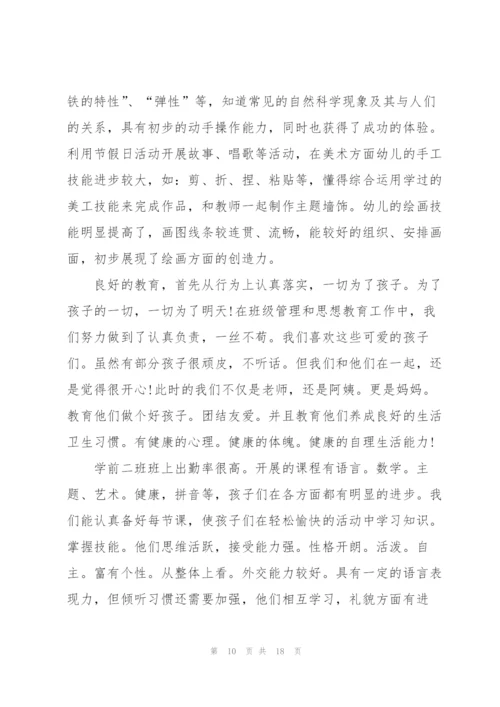 铁的特性”、“弹性”等，知道常见的自然科学现象及其与人们的关系，具有初步的动手操作能力，同时也获得了成功的体验。利用节假日活动开展故事、唱歌等活动，在美术方面幼儿的手工技能进步较大，如：剪、折、捏、粘贴等，懂得综合运用学过的美工技能来完成作品，和教师一起制作主题墙饰。幼儿的绘画技能明显提高了，画图线条较连贯、流畅，能较好的组织、安排画面，初步展现了绘画方面的创造力。

良好的教育，首先从行为上认真落实，一切为了孩子。为了孩子的一切，一切为了明天!在班级管理和思想教育工作中，我们努力做到了认真负责，一丝不苟。我们喜欢这些可爱的孩子们。虽然有部分孩子很顽皮，不听话。但我们和他们在一起，还是觉得很开心!此时的我们不仅是老师，还是阿姨。更是妈妈。教育他们做个好孩子。团结友爱。并且教育他们养成良好的生活卫生习惯。有健康的心理。健康的体魄。健康的自理生活能力!

学前二班班上出勤率很高。开展的课程有语言。数学。主题、艺术。健康，拼音等，孩子们在各方面都有明显的进步。我们能认真备好每节课，使孩子们在轻松愉快的活动中学习知识。掌握技能。他们思维活跃，接受能力强。性格开朗。活泼。自主。富有个性。从整体上看。外交能力较好。具有一定的语言表现力，但倾听习惯还需要加强，他们相互学习，礼貌方面有进

第 10 页 共 18 页